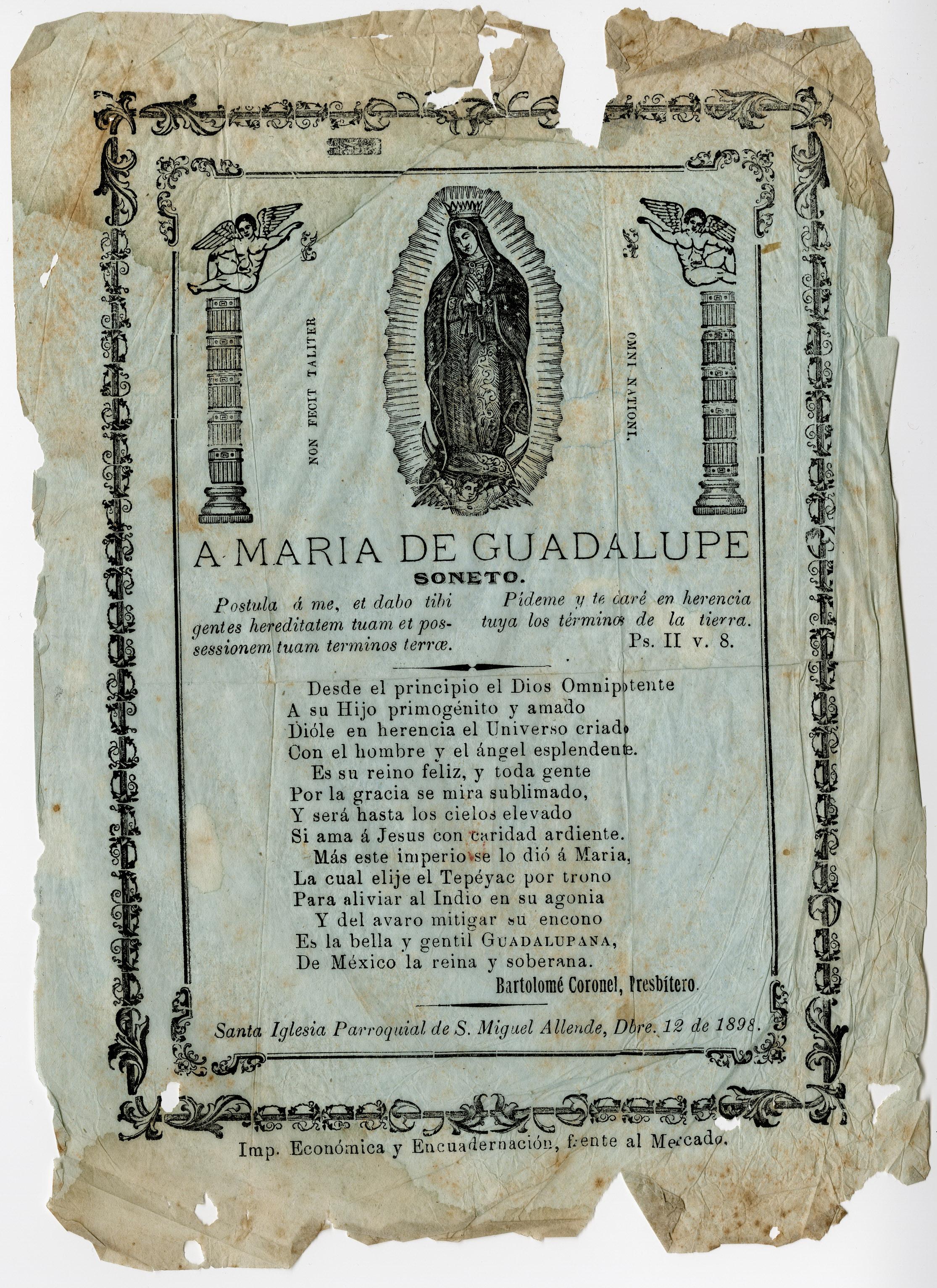 NON FECIT TALITER

OMNI NATIONI.

A MARIA DE GUADALUPE

SONETO.

Postula á me, et dabo tibi gentes hereditatem tuam et possessionem tuam terminos terræ.

Pídeme y te daré en herencia tuya los términos de la tierra. Ps. II v. 8.

Desde el principio el Dios Omnipotente
A su Hijo primogénito y amado
Dióle en herencia el Universo criado
Con el hombre y el ángel esplendente.
Es su reino feliz, y toda gente
Por la gracia se mira sublimado,
Y será hasta los cielos elevado
Si ama á Jesus con caridad ardiente.
Más este imperio se lo dió á Maria,
La cual elije el Tepéyac por trono
Para aliviar al Indio en su agonia
Y del avaro mitigar su encono
Es la bella y gentil GUADALUPANA,
De México la reina y soberana.

Bartolomé Coronel, Presbítero.

Santa Iglesia Parroquial de S. Miguel Allende, Dbre. 12 de 1898.

Imp. Económica y Encuadernación, frente al Mercado.